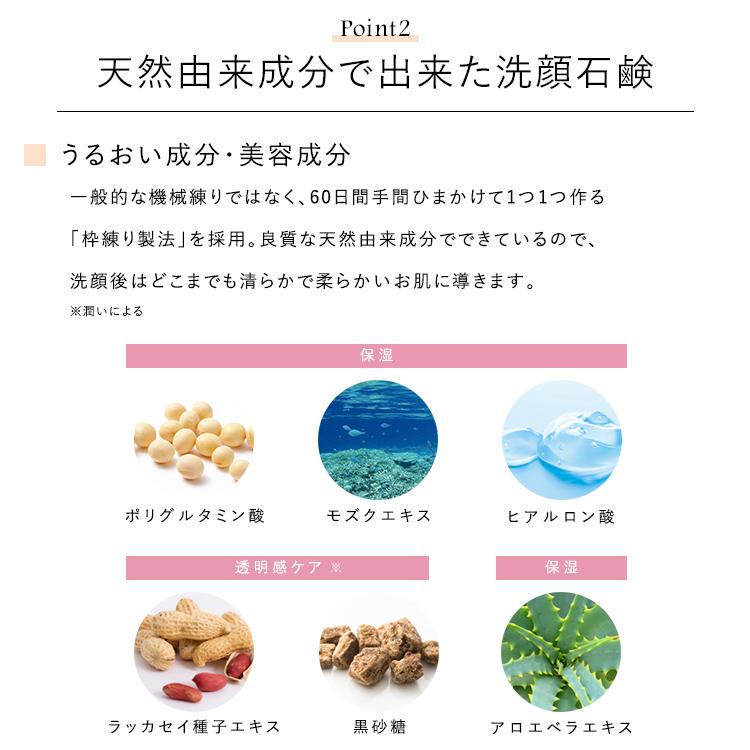 Point2

天然由来成分で出来た洗顔石鹸

うるおい成分・美容成分

一般的な機械練りではなく、60日間手間ひまかけて1つ1つ作る「枠練り製法」を採用。良質な天然由来成分でできているので、洗顔後はどこまでも清らかで柔らかいお肌に導きます。

※潤いによる

保湿

ポリグルタミン酸

モズクエキス

ヒアルロン酸

透明感ケア ※

保湿

ラッカセイ種子エキス

黒砂糖

アロエベラエキス